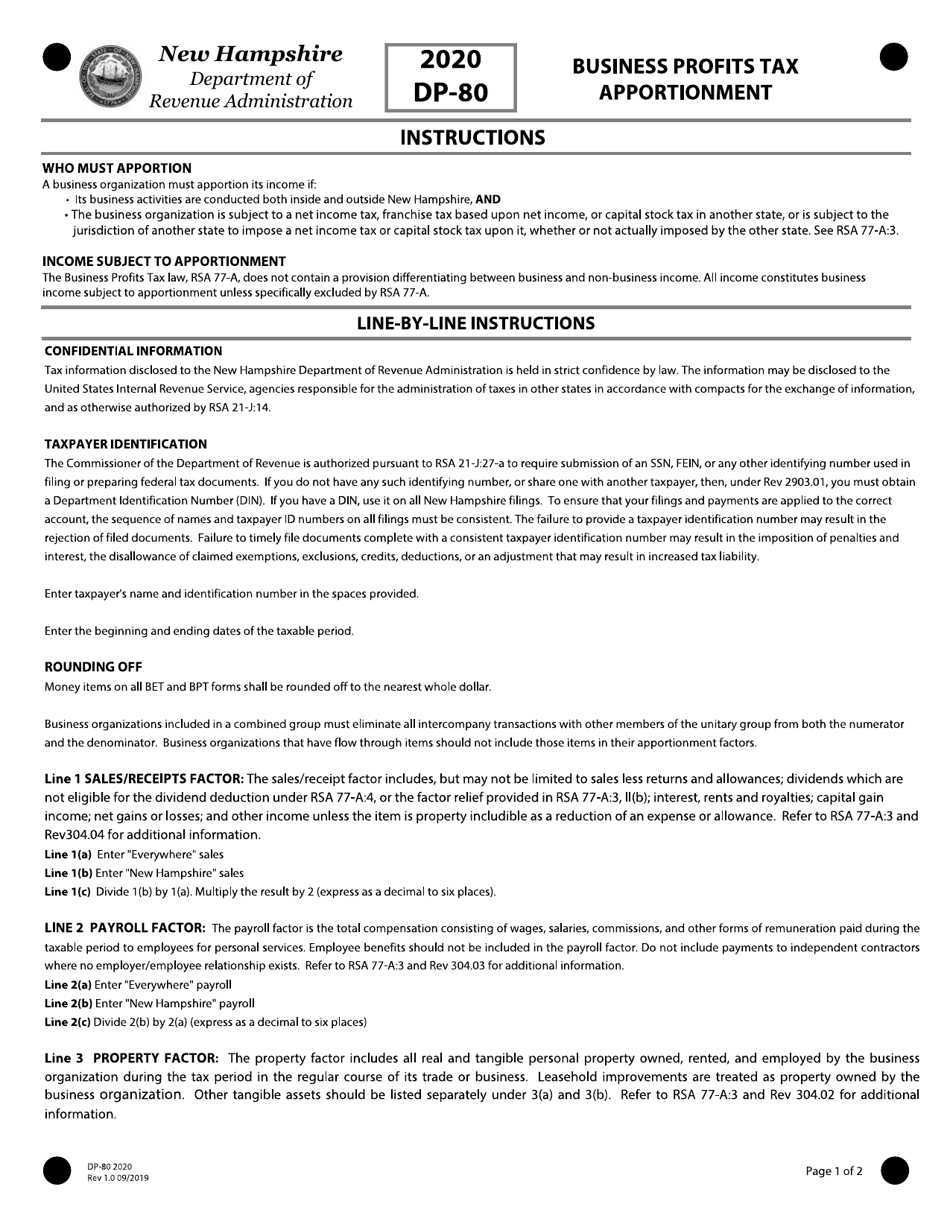 New Hampshire
Department of
Revenue Administration

2020
DP-80

BUSINESS PROFITS TAX
APPORTIONMENT

INSTRUCTIONS

WHO MUST APPORTION
A business organization must apportion its income if:
• Its business activities are conducted both inside and outside New Hampshire, AND
• The business organization is subject to a net income tax, franchise tax based upon net income, or capital stock tax in another state, or is subject to the jurisdiction of another state to impose a net income tax or capital stock tax upon it, whether or not actually imposed by the other state. See RSA 77-A:3.

INCOME SUBJECT TO APPORTIONMENT
The Business Profits Tax law, RSA 77-A, does not contain a provision differentiating between business and non-business income. All income constitutes business income subject to apportionment unless specifically excluded by RSA 77-A.

LINE-BY-LINE INSTRUCTIONS

CONFIDENTIAL INFORMATION
Tax information disclosed to the New Hampshire Department of Revenue Administration is held in strict confidence by law. The information may be disclosed to the United States Internal Revenue Service, agencies responsible for the administration of taxes in other states in accordance with compacts for the exchange of information, and as otherwise authorized by RSA 21-J:14.

TAXPAYER IDENTIFICATION
The Commissioner of the Department of Revenue is authorized pursuant to RSA 21-J:27-a to require submission of an SSN, FEIN, or any other identifying number used in filing or preparing federal tax documents. If you do not have any such identifying number, or share one with another taxpayer, then, under Rev 2903.01, you must obtain a Department Identification Number (DIN). If you have a DIN, use it on all New Hampshire filings. To ensure that your filings and payments are applied to the correct account, the sequence of names and taxpayer ID numbers on all filings must be consistent. The failure to provide a taxpayer identification number may result in the rejection of filed documents. Failure to timely file documents complete with a consistent taxpayer identification number may result in the imposition of penalties and interest, the disallowance of claimed exemptions, exclusions, credits, deductions, or an adjustment that may result in increased tax liability.

Enter taxpayer's name and identification number in the spaces provided.

Enter the beginning and ending dates of the taxable period.

ROUNDING OFF
Money items on all BET and BPT forms shall be rounded off to the nearest whole dollar.

Business organizations included in a combined group must eliminate all intercompany transactions with other members of the unitary group from both the numerator and the denominator. Business organizations that have flow through items should not include those items in their apportionment factors.

Line 1 SALES/RECEIPTS FACTOR: The sales/receipt factor includes, but may not be limited to sales less returns and allowances; dividends which are not eligible for the dividend deduction under RSA 77-A:4, or the factor relief provided in RSA 77-A:3, II(b); interest, rents and royalties; capital gain income; net gains or losses; and other income unless the item is property includible as a reduction of an expense or allowance. Refer to RSA 77-A:3 and Rev304.04 for additional information.
Line 1(a) Enter "Everywhere" sales
Line 1(b) Enter "New Hampshire" sales
Line 1(c) Divide 1(b) by 1(a). Multiply the result by 2 (express as a decimal to six places).

LINE 2 PAYROLL FACTOR: The payroll factor is the total compensation consisting of wages, salaries, commissions, and other forms of remuneration paid during the taxable period to employees for personal services. Employee benefits should not be included in the payroll factor. Do not include payments to independent contractors where no employer/employee relationship exists. Refer to RSA 77-A:3 and Rev 304.03 for additional information.
Line 2(a) Enter "Everywhere" payroll
Line 2(b) Enter "New Hampshire" payroll
Line 2(c) Divide 2(b) by 2(a) (express as a decimal to six places)

Line 3 PROPERTY FACTOR: The property factor includes all real and tangible personal property owned, rented, and employed by the business organization during the tax period in the regular course of its trade or business. Leasehold improvements are treated as property owned by the business organization. Other tangible assets should be listed separately under 3(a) and 3(b). Refer to RSA 77-A:3 and Rev 304.02 for additional information.

DP-80 2020
Rev 1.0 09/2019

Page 1 of 2